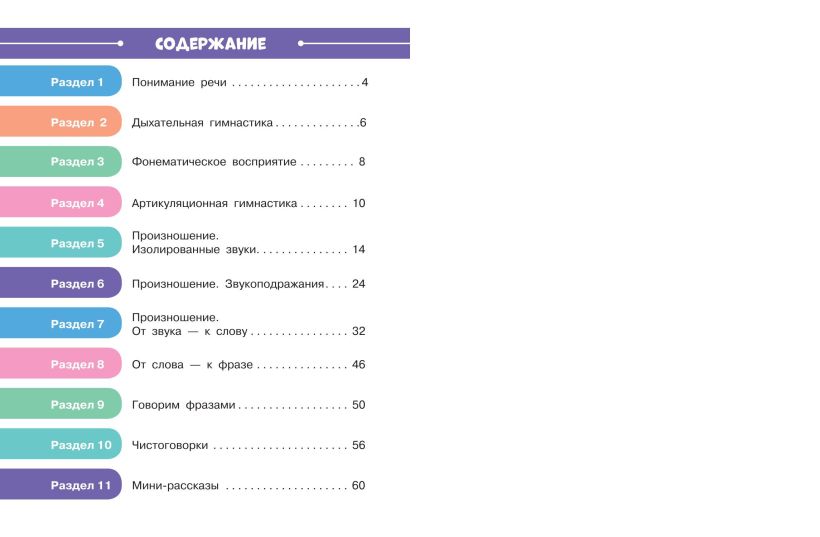 СОДЕРЖАНИЕ

Раздел 1 Понимание речи 4

Раздел 2 Дыхательная гимнастика 6

Раздел 3 Фонематическое восприятие 8

Раздел 4 Артикуляционная гимнастика 10

Раздел 5 Произношение.
Изолированные звуки 14

Раздел 6 Произношение. Звукоподражания 24

Раздел 7 Произношение.
От звука — к слову 32

Раздел 8 От слова — к фразе 46

Раздел 9 Говорим фразами 50

Раздел 10 Чистоговорки 56

Раздел 11 Мини-рассказы 60